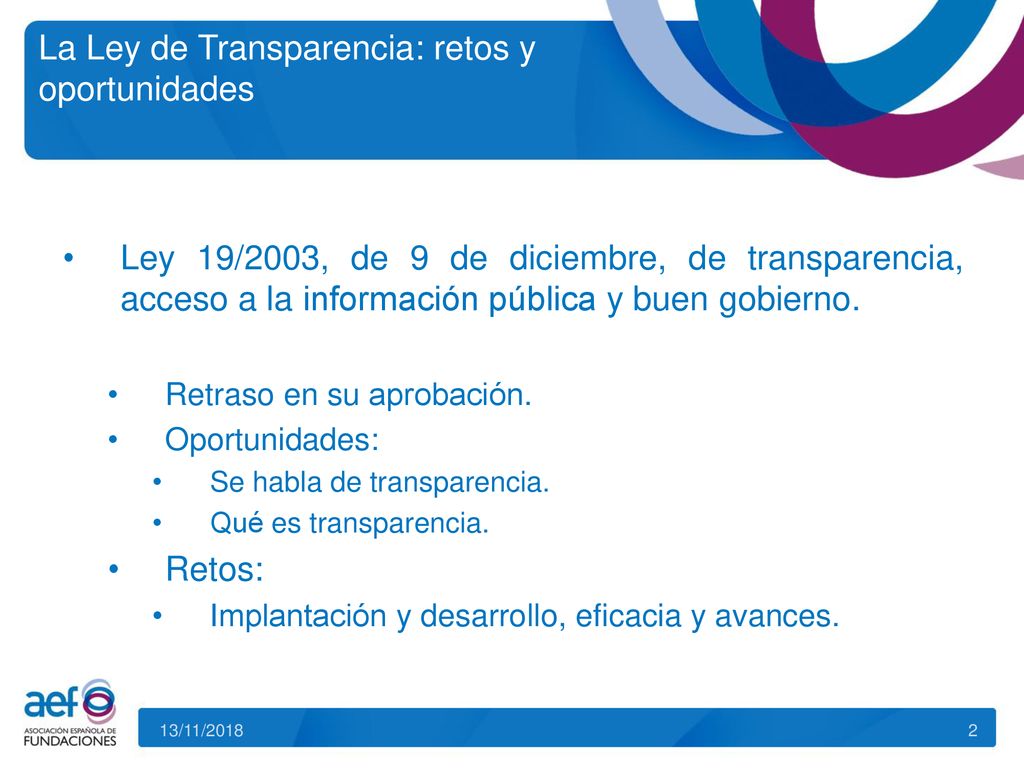 La Ley de Transparencia: retos y oportunidades

• Ley 19/2003, de 9 de diciembre, de transparencia, acceso a la información pública y buen gobierno.

• Retraso en su aprobación.
• Oportunidades:
• Se habla de transparencia.
• Qué es transparencia.
• Retos:
• Implantación y desarrollo, eficacia y avances.

aef ASOCIACIÓN ESPAÑOLA DE FUNDACIONES

13/11/2018

2